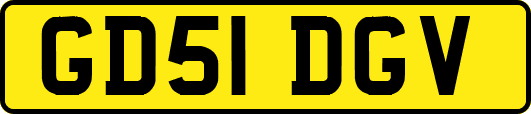 GD51 DGV